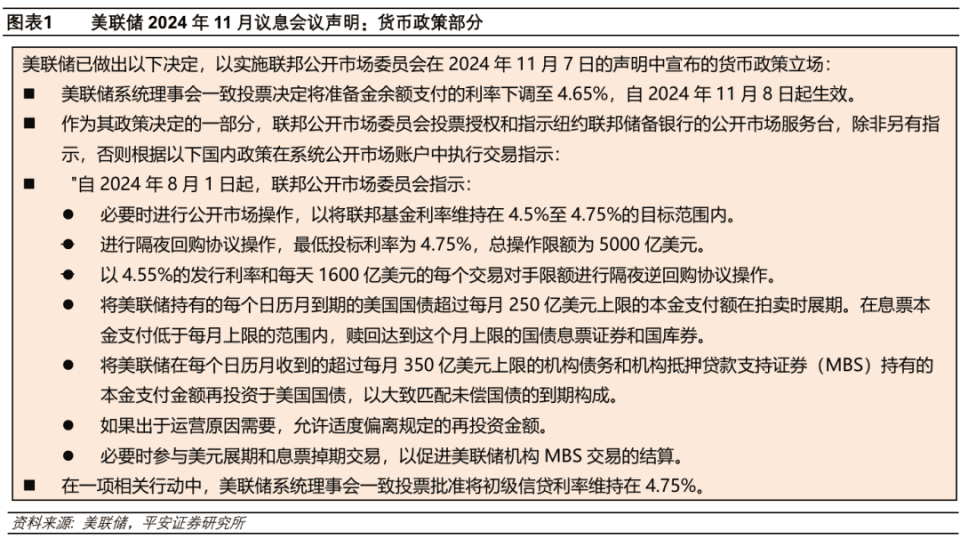 图表1　美联储 2024 年 11 月议息会议声明：货币政策部分

美联储已做出以下决定，以实施联邦公开市场委员会在 2024 年 11 月 7 日的声明中宣布的货币政策立场：

■ 美联储系统理事会一致投票决定将准备金余额支付的利率下调至 4.65%，自 2024 年 11 月 8 日起生效。

■ 作为其政策决定的一部分，联邦公开市场委员会投票授权和指示纽约联邦储备银行的公开市场服务台，除非另有指示，否则根据以下国内政策在系统公开市场账户中执行交易指示：

■ "自 2024 年 8 月 1 日起，联邦公开市场委员会指示：

● 必要时进行公开市场操作，以将联邦基金利率维持在 4.5%至 4.75%的目标范围内。

● 进行隔夜回购协议操作，最低投标利率为 4.75%，总操作限额为 5000 亿美元。

● 以 4.55%的发行利率和每天 1600 亿美元的每个交易对手限额进行隔夜逆回购协议操作。

● 将美联储持有的每个日历月到期的美国国债超过每月 250 亿美元上限的本金支付额在拍卖时展期。在息票本金支付低于每月上限的范围内，赎回达到这个月上限的国债息票证券和国库券。

● 将美联储在每个日历月收到的超过每月 350 亿美元上限的机构债务和机构抵押贷款支持证券（MBS）持有的本金支付金额再投资于美国国债，以大致匹配未偿国债的到期构成。

● 如果出于运营原因需要，允许适度偏离规定的再投资金额。

● 必要时参与美元展期和息票掉期交易，以促进美联储机构 MBS 交易的结算。

■ 在一项相关行动中，美联储系统理事会一致投票批准将初级信贷利率维持在 4.75%。

资料来源：美联储，平安证券研究所